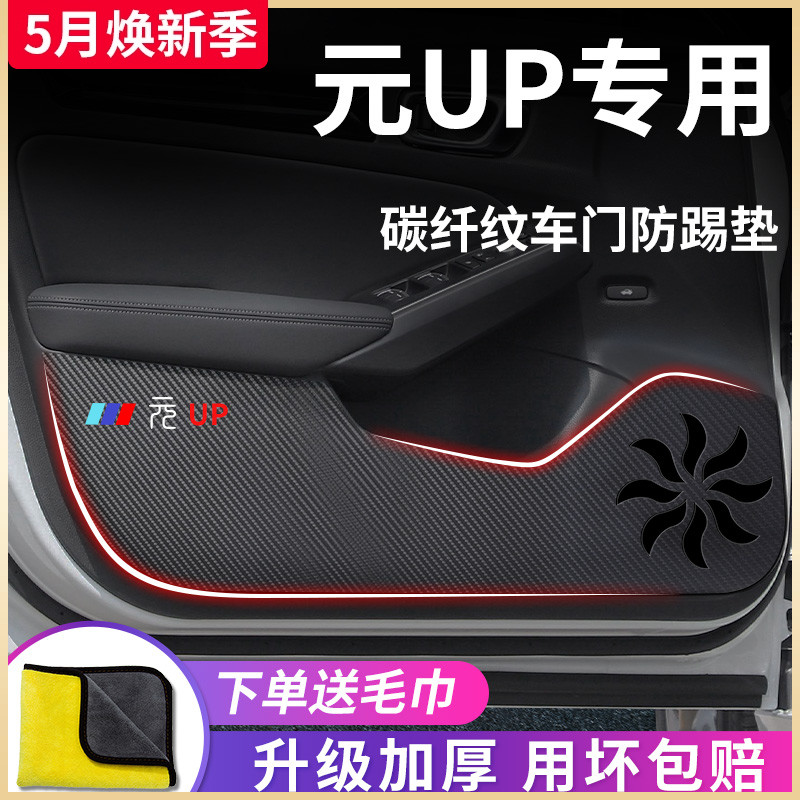 5月焕新季

元UP专用

碳纤纹车门防踢垫

元 UP

下单送毛巾

升级加厚 用坏包赔